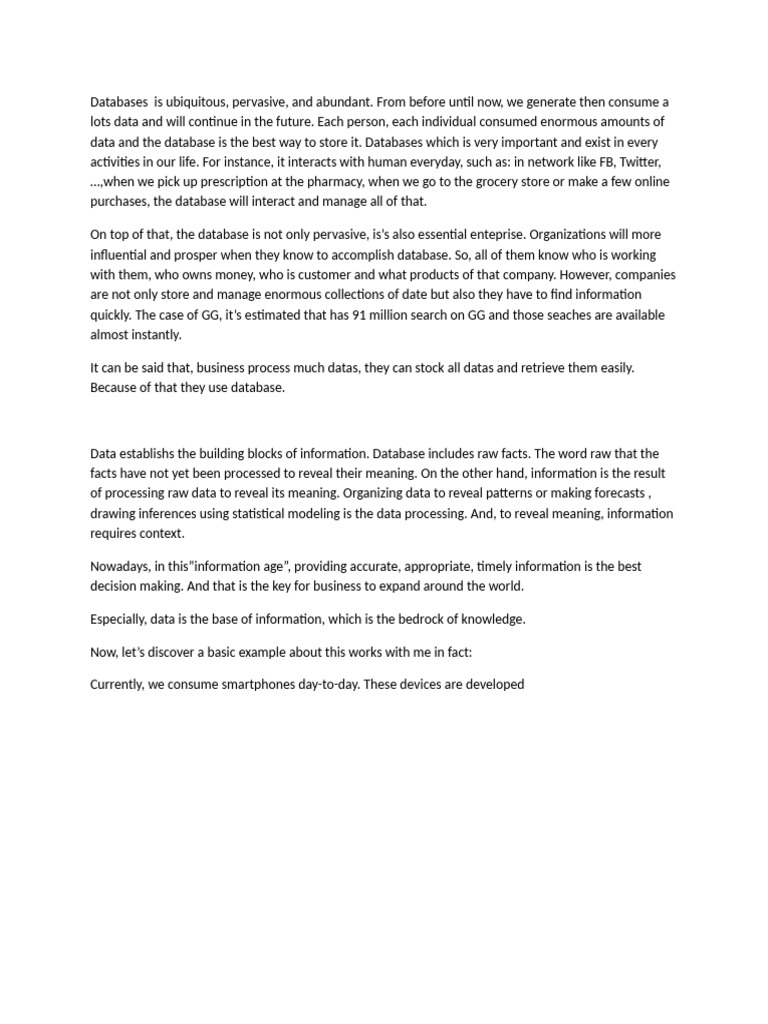 Databases is ubiquitous, pervasive, and abundant. From before until now, we generate then consume a lots data and will continue in the future. Each person, each individual consumed enormous amounts of data and the database is the best way to store it. Databases which is very important and exist in every activities in our life. For instance, it interacts with human everyday, such as: in network like FB, Twitter, …,when we pick up prescription at the pharmacy, when we go to the grocery store or make a few online purchases, the database will interact and manage all of that.

On top of that, the database is not only pervasive, is's also essential enteprise. Organizations will more influential and prosper when they know to accomplish database. So, all of them know who is working with them, who owns money, who is customer and what products of that company. However, companies are not only store and manage enormous collections of date but also they have to find information quickly. The case of GG, it's estimated that has 91 million search on GG and those seaches are available almost instantly.

It can be said that, business process much datas, they can stock all datas and retrieve them easily. Because of that they use database.

Data establishs the building blocks of information. Database includes raw facts. The word raw that the facts have not yet been processed to reveal their meaning. On the other hand, information is the result of processing raw data to reveal its meaning. Organizing data to reveal patterns or making forecasts , drawing inferences using statistical modeling is the data processing. And, to reveal meaning, information requires context.

Nowadays, in this"information age", providing accurate, appropriate, timely information is the best decision making. And that is the key for business to expand around the world.

Especially, data is the base of information, which is the bedrock of knowledge.

Now, let's discover a basic example about this works with me in fact:

Currently, we consume smartphones day-to-day. These devices are developed